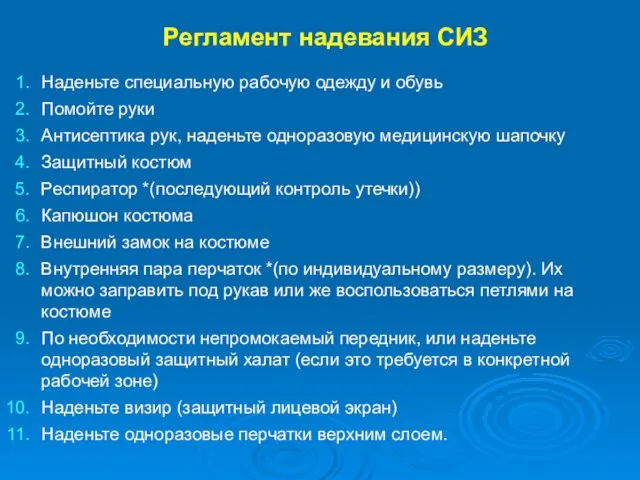 Регламент надевания СИЗ

1. Наденьте специальную рабочую одежду и обувь
2. Помойте руки
3. Антисептика рук, наденьте одноразовую медицинскую шапочку
4. Защитный костюм
5. Респиратор *(последующий контроль утечки))
6. Капюшон костюма
7. Внешний замок на костюме
8. Внутренняя пара перчаток *(по индивидуальному размеру). Их можно заправить под рукав или же воспользоваться петлями на костюме
9. По необходимости непромокаемый передник, или наденьте одноразовый защитный халат (если это требуется в конкретной рабочей зоне)
10. Наденьте визир (защитный лицевой экран)
11. Наденьте одноразовые перчатки верхним слоем.